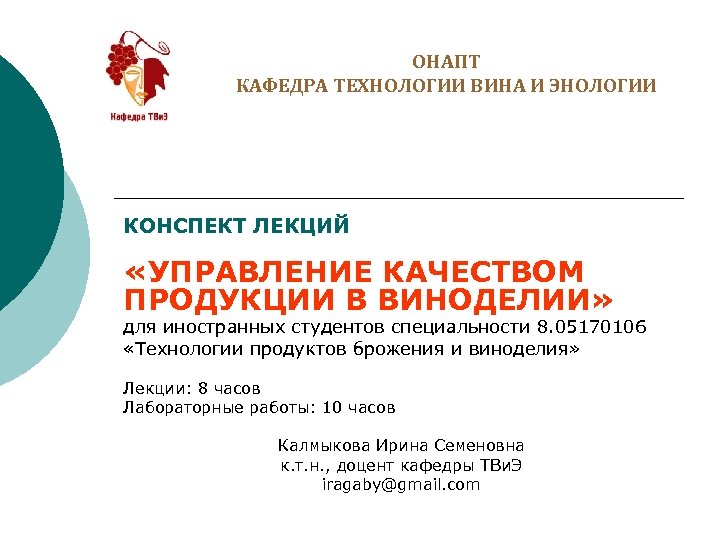 Кафедра ТВиЭ

ОНАПТ
КАФЕДРА ТЕХНОЛОГИИ ВИНА И ЭНОЛОГИИ

КОНСПЕКТ ЛЕКЦИЙ

«УПРАВЛЕНИЕ КАЧЕСТВОМ ПРОДУКЦИИ В ВИНОДЕЛИИ»
для иностранных студентов специальности 8.05170106 «Технологии продуктов брожения и виноделия»

Лекции: 8 часов
Лабораторные работы: 10 часов

Калмыкова Ирина Семеновна
к.т.н., доцент кафедры ТВиЭ
iragaby@gmail.com